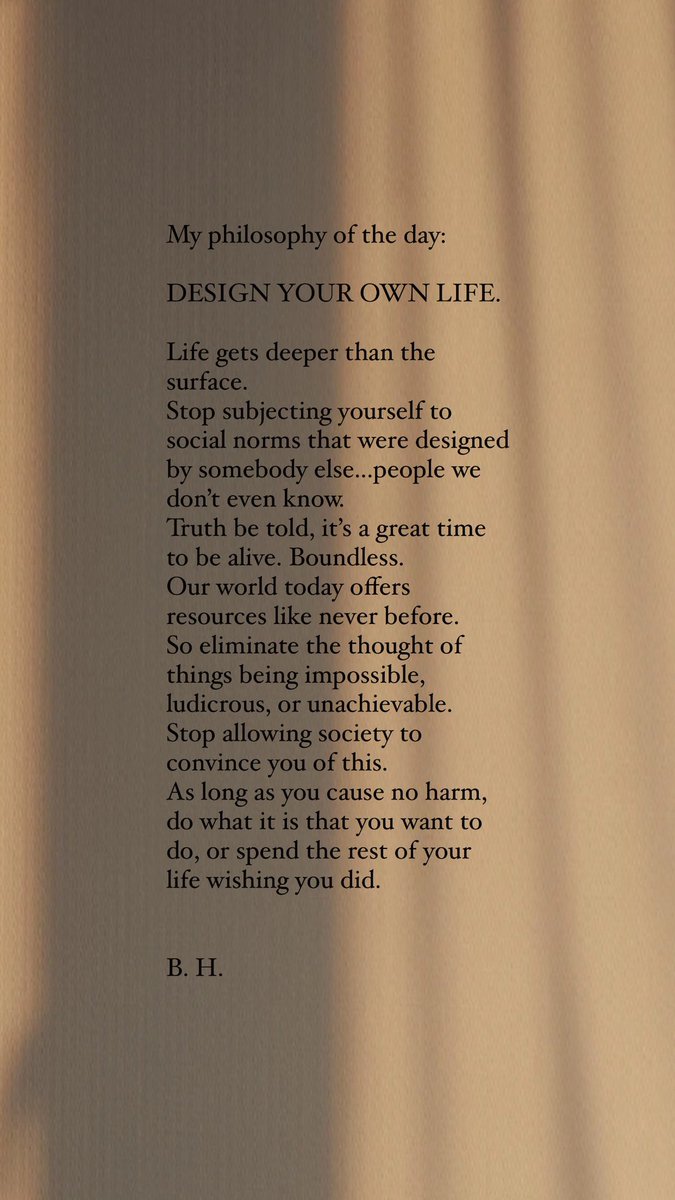 My philosophy of the day:

DESIGN YOUR OWN LIFE.

Life gets deeper than the surface.
Stop subjecting yourself to social norms that were designed by somebody else...people we don't even know.
Truth be told, it's a great time to be alive. Boundless.
Our world today offers resources like never before.
So eliminate the thought of things being impossible, ludicrous, or unachievable.
Stop allowing society to convince you of this.
As long as you cause no harm, do what it is that you want to do, or spend the rest of your life wishing you did.

B. H.